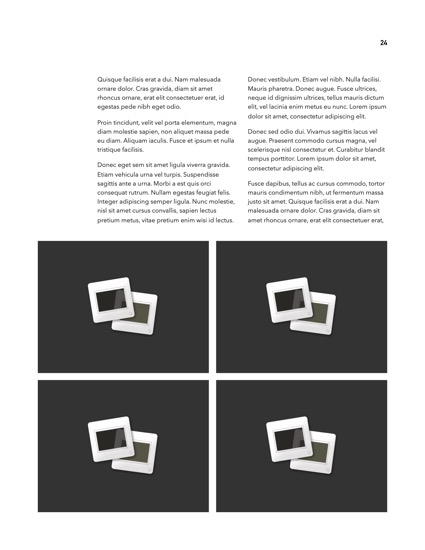 24

Quisque facilisis erat a dui. Nam malesuada ornare dolor. Cras gravida, diam sit amet rhoncus ornare, erat elit consectetuer erat, id egestas pede nibh eget odio.

Proin tincidunt, velit vel porta elementum, magna diam molestie sapien, non aliquet massa pede eu diam. Aliquam iaculis. Fusce et ipsum et nulla tristique facilisis.

Donec eget sem sit amet ligula viverra gravida. Etiam vehicula urna vel turpis. Suspendisse sagittis ante a urna. Morbi a est quis orci consequat rutrum. Nullam egestas feugiat felis. Integer adipiscing semper ligula. Nunc molestie, nisl sit amet cursus convallis, sapien lectus pretium metus, vitae pretium enim wisi id lectus.

Donec vestibulum. Etiam vel nibh. Nulla facilisi. Mauris pharetra. Donec augue. Fusce ultrices, neque id dignissim ultrices, tellus mauris dictum elit, vel lacinia enim metus eu nunc. Lorem ipsum dolor sit amet, consectetur adipiscing elit.

Donec sed odio dui. Vivamus sagittis lacus vel augue. Praesent commodo cursus magna, vel scelerisque nisl consectetur et. Curabitur blandit tempus porttitor. Lorem ipsum dolor sit amet, consectetur adipiscing elit.

Fusce dapibus, tellus ac cursus commodo, tortor mauris condimentum nibh, ut fermentum massa justo sit amet. Quisque facilisis erat a dui. Nam malesuada ornare dolor. Cras gravida, diam sit amet rhoncus ornare, erat elit consectetuer erat,